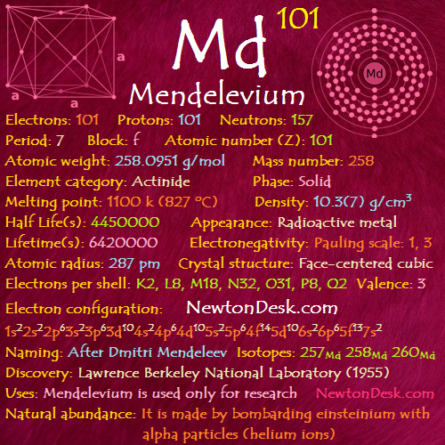 a

a

a

Md 101

Md

Mendelevium

Electrons: 101 Protons: 101 Neutrons: 157

Period: 7 Block: f Atomic number (Z): 101

Atomic weight: 258.0951 g/mol Mass number: 258

Element category: Actinide Phase: Solid

Melting point: 1100 k (827 °C) Density: 10.3(7) g/cm$^3$

Half Life(s): 4450000 Appearance: Radioactive metal

Lifetime(s): 6420000 Electronegativity: Pauling scale: 1, 3

Atomic radius: 287 pm Crystal structure: Face-centered cubic

Electrons per shell: K2, L8, M18, N32, O31, P8, Q2 Valence: 3

Electron configuration: NewtonDesk.com

$1s^2 2s^2 2p^6 3s^2 3p^6 3d^{10} 4s^2 4p^6 4d^{10} 5s^2 5p^6 4f^{14} 5d^{10} 6s^2 6p^6 5f^{13} 7s^2$

Naming: After Dmitri Mendeleev Isotopes: $257_{Md}$ $258_{Md}$ $260_{Md}$

Discovery: Lawrence Berkeley National Laboratory (1955)

Uses: Mendelevium is used only for research NewtonDesk.com

Natural abundance: It is made by bombarding einsteinium with alpha particles (helium ions)